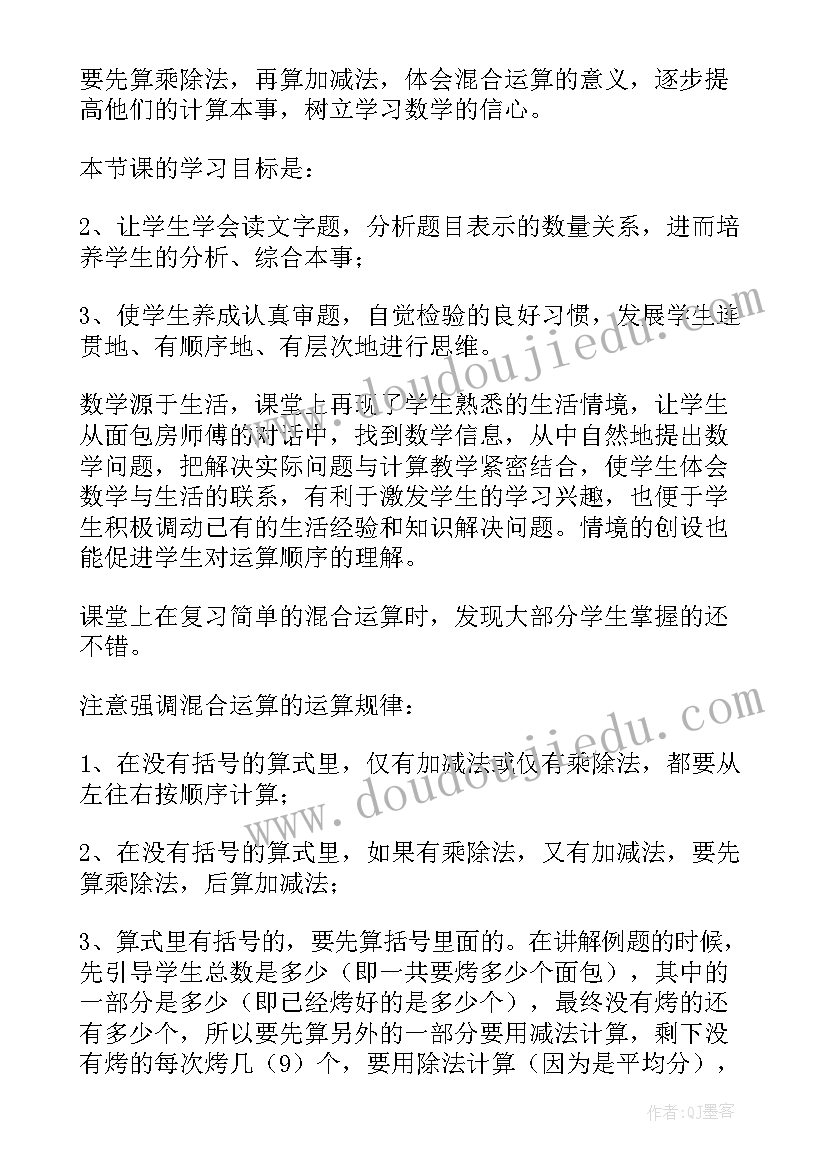 要先算乘除法，再算加减法，体会混合运算的意义，逐步提高他们的计算本事，树立学习数学的信心。

本节课的学习目标是：

2、让学生学会读文字题，分析题目表示的数量关系，进而培养学生的分析、综合本事；

3、使学生养成认真审题，自觉检验的良好习惯，发展学生连贯地、有顺序地、有层次地进行思维。

数学源于生活，课堂上再现了学生熟悉的生活情境，让学生从面包房师傅的对话中，找到数学信息，从中自然地提出数学问题，把解决实际问题与计算教学紧密结合，使学生体会数学与生活的联系，有利于激发学生的学习兴趣，也便于学生积极调动已有的生活经验和知识解决问题。情境的创设也能促进学生对运算顺序的理解。

课堂上在复习简单的混合运算时，发现大部分学生掌握的还不错。

注意强调混合运算的运算规律：

1、在没有括号的算式里，仅有加减法或仅有乘除法，都要从左往右按顺序计算；

2、在没有括号的算式里，如果有乘除法，又有加减法，要先算乘除法，后算加减法；

3、算式里有括号的，要先算括号里面的。在讲解例题的时候，先引导学生总数是多少（即一共要烤多少个面包），其中的一部分是多少（即已经烤好的是多少个），最终没有烤的还有多少个，所以要先算另外的一部分要用减法计算，剩下没有烤的每次烤几（9）个，要用除法计算（因为是平均分），

www.doudoujiedu.com

www.doudoujiedu.com

作者:QJ墨客